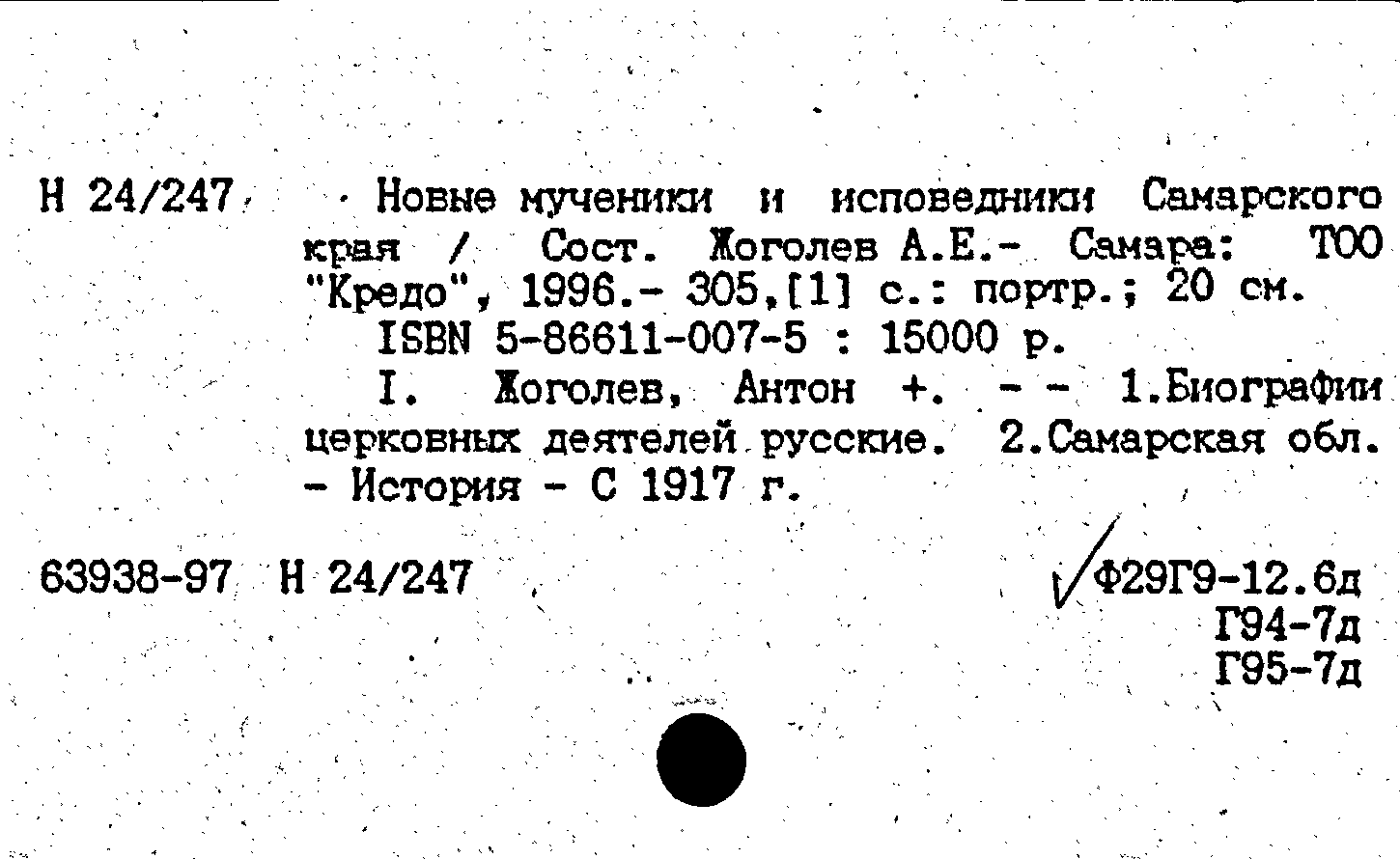 Н 24/247 Новые мученики и исповедники Самарского края / Сост. Жоголев А.Е.- Самара: ТОО "Кредо", 1996.- 305,[1] с.: портр.; 20 см.

ISBN 5-86611-007-5 : 15000 р.

I. Жоголев, Антон +. - - 1.Биографии церковных деятелей русские. 2.Самарская обл. - История - С 1917 г.

63938-97 Н 24/247

Ф29Г9-12.6д
Г94-7д
Г95-7д